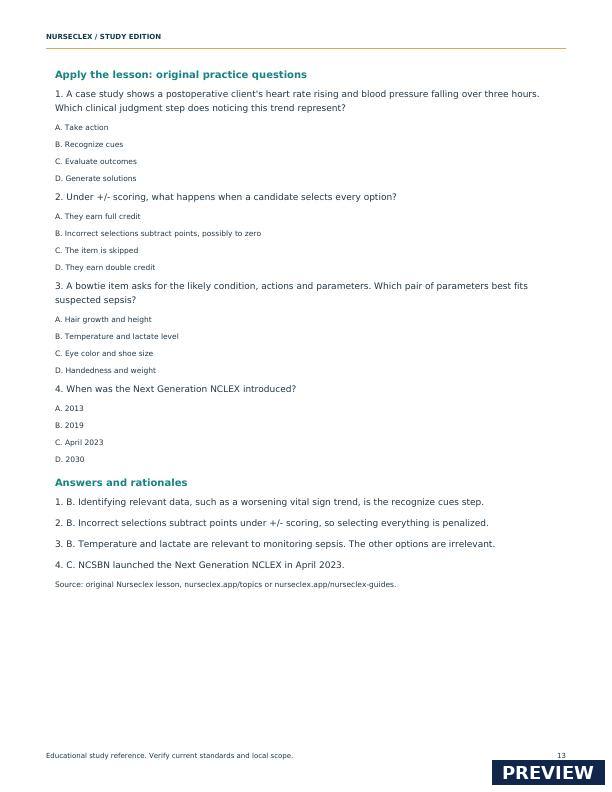 NURSECLEX / STUDY EDITION

Apply the lesson: original practice questions

1. A case study shows a postoperative client's heart rate rising and blood pressure falling over three hours. Which clinical judgment step does noticing this trend represent?

A. Take action

B. Recognize cues

C. Evaluate outcomes

D. Generate solutions

2. Under +/- scoring, what happens when a candidate selects every option?

A. They earn full credit

B. Incorrect selections subtract points, possibly to zero

C. The item is skipped

D. They earn double credit

3. A bowtie item asks for the likely condition, actions and parameters. Which pair of parameters best fits suspected sepsis?

A. Hair growth and height

B. Temperature and lactate level

C. Eye color and shoe size

D. Handedness and weight

4. When was the Next Generation NCLEX introduced?

A. 2013

B. 2019

C. April 2023

D. 2030

Answers and rationales

1. B. Identifying relevant data, such as a worsening vital sign trend, is the recognize cues step.

2. B. Incorrect selections subtract points under +/- scoring, so selecting everything is penalized.

3. B. Temperature and lactate are relevant to monitoring sepsis. The other options are irrelevant.

4. C. NCSBN launched the Next Generation NCLEX in April 2023.

Source: original Nurseclex lesson, nurseclex.app/topics or nurseclex.app/nurseclex-guides.

Educational study reference. Verify current standards and local scope.

13

PREVIEW